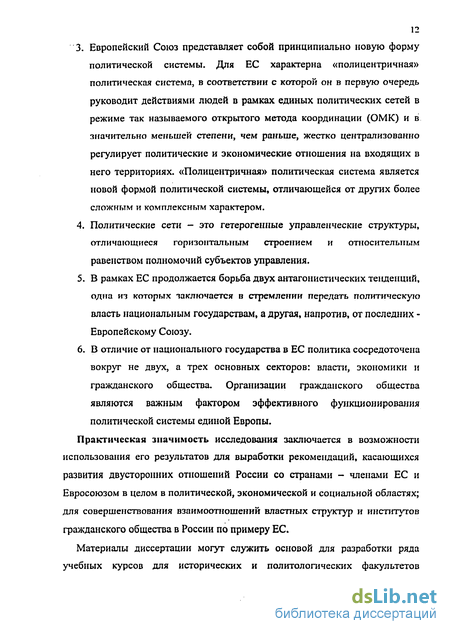 12

3. Европейский Союз представляет собой принципиально новую форму политической системы. Для ЕС характерна «полицентричная» политическая система, в соответствии с которой он в первую очередь руководит действиями людей в рамках единых политических сетей в режиме так называемого открытого метода координации (ОМК) и в значительно меньшей степени, чем раньше, жестко централизованно регулирует политические и экономические отношения на входящих в него территориях. «Полицентричная» политическая система является новой формой политической системы, отличающейся от других более сложным и комплексным характером.

4. Политические сети – это гетерогенные управленческие структуры, отличающиеся горизонтальным строением и относительным равенством полномочий субъектов управления.

5. В рамках ЕС продолжается борьба двух антагонистических тенденций, одна из которых заключается в стремлении передать политическую власть национальным государствам, а другая, напротив, от последних - Европейскому Союзу.

6. В отличие от национального государства в ЕС политика сосредоточена вокруг не двух, а трех основных секторов: власти, экономики и гражданского общества. Организации гражданского общества являются важным фактором эффективного функционирования политической системы единой Европы.

Практическая значимость исследования заключается в возможности использования его результатов для выработки рекомендаций, касающихся развития двусторонних отношений России со странами – членами ЕС и Евросоюзом в целом в политической, экономической и социальной областях; для совершенствования взаимоотношений властных структур и институтов гражданского общества в России по примеру ЕС.

Материалы диссертации могут служить основой для разработки ряда учебных курсов для исторических и политологических факультетов

dsLib.net
библиотека диссертаций